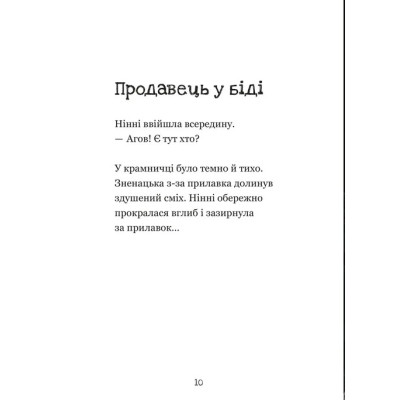 Продавець у біді

Нінні ввійшла всередину.
— Агов! Є тут хто?

У крамничці було темно й тихо. Зненацька з-за прилавка долинув здушений сміх. Нінні обережно прокралася вглиб і зазирнула за прилавок...

10